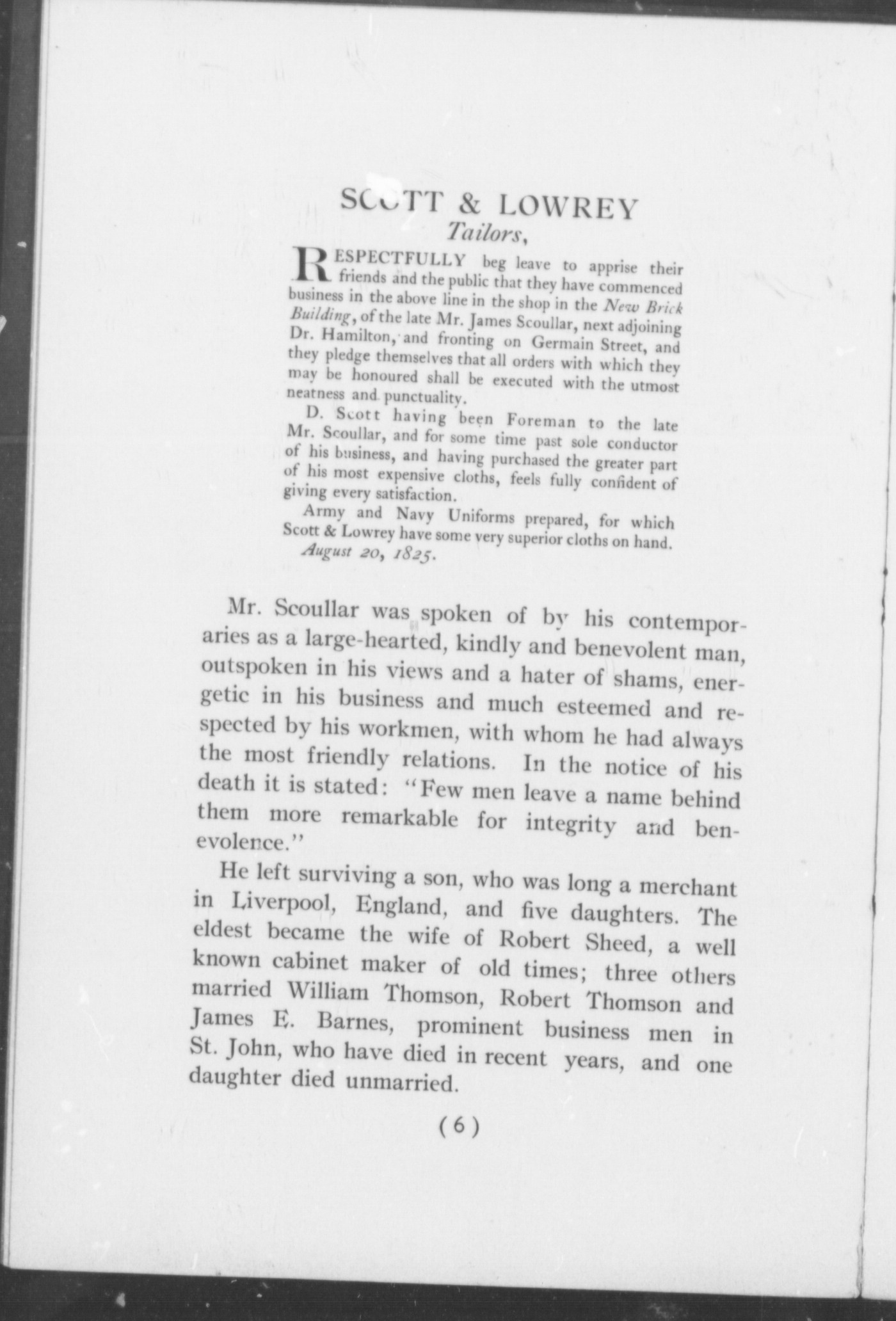 SCOTT & LOWREY
Tailors,

RESPECTFULLY beg leave to apprise their friends and the public that they have commenced business in the above line in the shop in the New Brick Building, of the late Mr. James Scoullar, next adjoining Dr. Hamilton, and fronting on Germain Street, and they pledge themselves that all orders with which they may be honoured shall be executed with the utmost neatness and punctuality.

D. Scott having been Foreman to the late Mr. Scoullar, and for some time past sole conductor of his business, and having purchased the greater part of his most expensive cloths, feels fully confident of giving every satisfaction.

Army and Navy Uniforms prepared, for which Scott & Lowrey have some very superior cloths on hand.
August 20, 1825.

Mr. Scoullar was spoken of by his contemporaries as a large-hearted, kindly and benevolent man, outspoken in his views and a hater of shams, energetic in his business and much esteemed and respected by his workmen, with whom he had always the most friendly relations. In the notice of his death it is stated: "Few men leave a name behind them more remarkable for integrity and benevolence."

He left surviving a son, who was long a merchant in Liverpool, England, and five daughters. The eldest became the wife of Robert Sheed, a well known cabinet maker of old times; three others married William Thomson, Robert Thomson and James E. Barnes, prominent business men in St. John, who have died in recent years, and one daughter died unmarried.

(6)